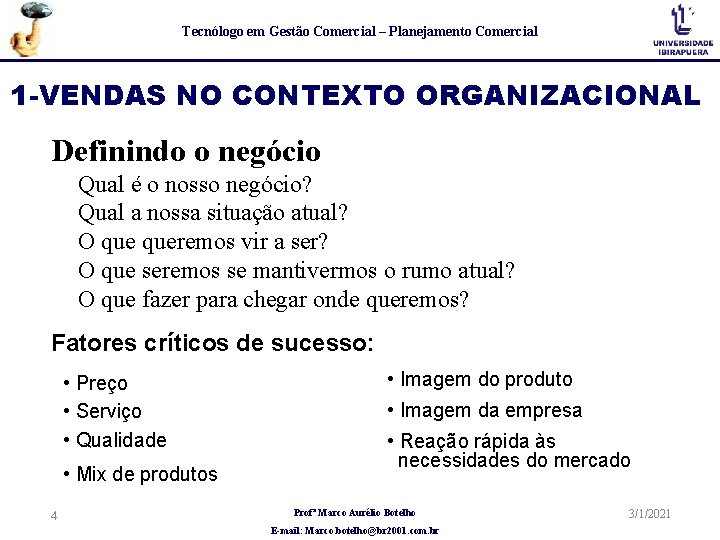 Tecnólogo em Gestão Comercial – Planejamento Comercial

UNIVERSIDADE IBIRAPUERA

1-VENDAS NO CONTEXTO ORGANIZACIONAL

Definindo o negócio

Qual é o nosso negócio?
Qual a nossa situação atual?
O que queremos vir a ser?
O que seremos se mantivermos o rumo atual?
O que fazer para chegar onde queremos?

Fatores críticos de sucesso:

• Preço
• Serviço
• Qualidade
• Mix de produtos

• Imagem do produto
• Imagem da empresa
• Reação rápida às necessidades do mercado

4

Profº Marco Aurélio Botelho
E-mail: Marco.botelho@br2001.com.br

3/1/2021